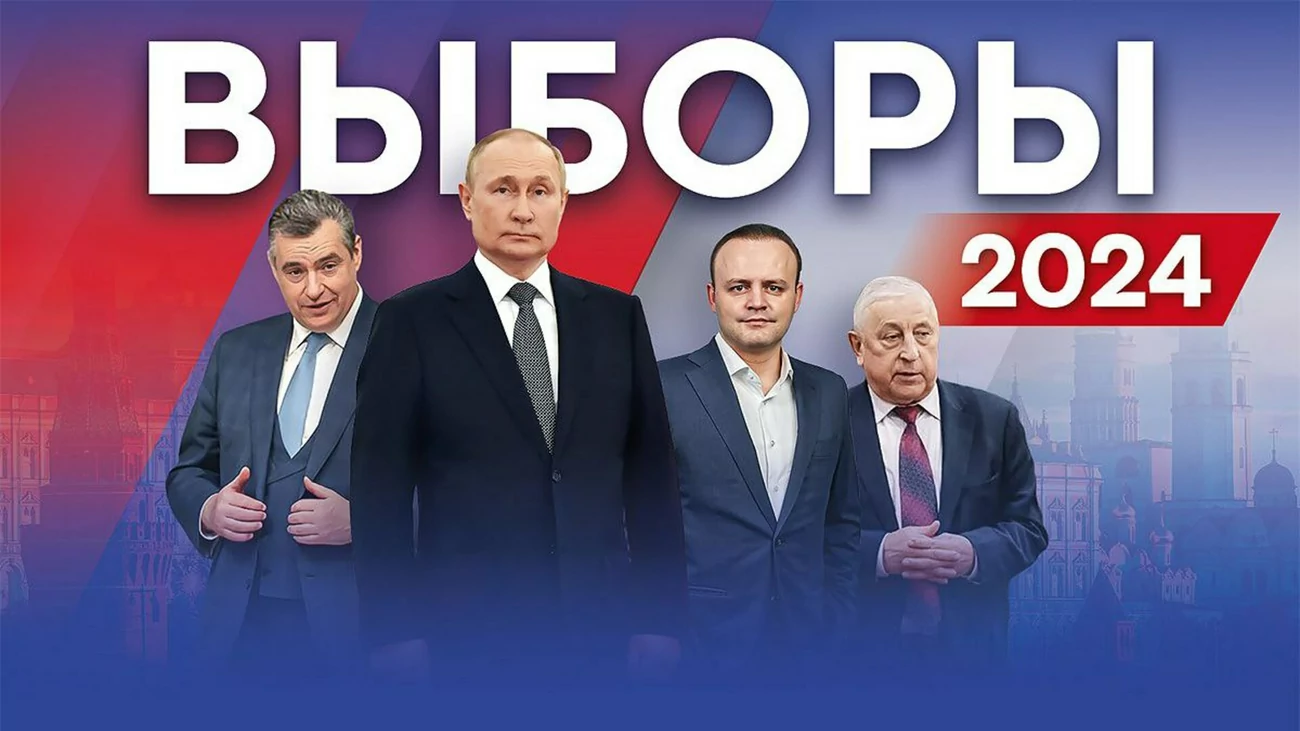 ВЫБОРЫ
2024